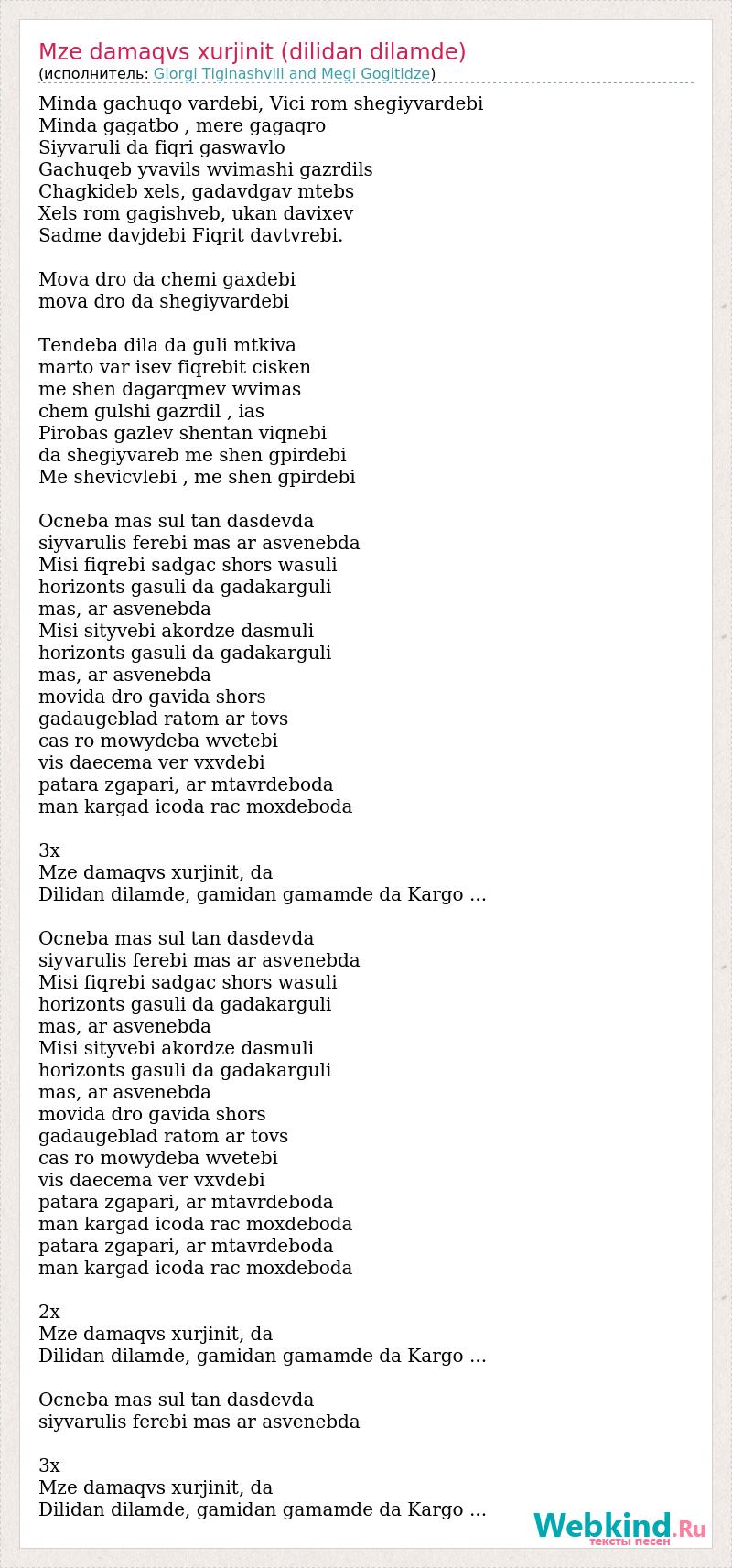 Mze damaqvs xurjinit (dilidan dilamde)
(исполнитель: Giorgi Tiginashvili and Megi Gogitidze)

Minda gachuqo vardebi, Vici rom shegiyvardebi
Minda gagatbo , mere gagaqro
Siyvaruli da fiqri gaswavlo
Gachuqeb yvavils wvimashi gazrdils
Chagkideb xels, gadavdgav mtebs
Xels rom gagishveb, ukan davixev
Sadme davjdebi Fiqrit davtvrebi.

Mova dro da chemi gaxdebi
mova dro da shegiyvardebi

Tendeba dila da guli mtkiva
marto var isev fiqrebit cisken
me shen dagarqmev wvimas
chem gulshi gazrdil , ias
Pirobas gazlev shentan viqnebi
da shegiyvareb me shen gpirdebi
Me shevicvlebi , me shen gpirdebi

Ocneba mas sul tan dasdevda
siyvarulis ferebi mas ar asvenebda
Misi fiqrebi sadgac shors wasuli
horizonts gasuli da gadakarguli
mas, ar asvenebda
Misi sityvebi akordze dasmuli
horizonts gasuli da gadakarguli
mas, ar asvenebda
movida dro gavida shors
gadaugeblad ratom ar tovs
cas ro mowydeba wvetebi
vis daecema ver vxvdebi
patara zgapari, ar mtavrdeboda
man kargad icoda rac moxdeboda

3x
Mze damaqvs xurjinit, da
Dilidan dilamde, gamidan gamamde da Kargo ...

Ocneba mas sul tan dasdevda
siyvarulis ferebi mas ar asvenebda
Misi fiqrebi sadgac shors wasuli
horizonts gasuli da gadakarguli
mas, ar asvenebda
Misi sityvebi akordze dasmuli
horizonts gasuli da gadakarguli
mas, ar asvenebda
movida dro gavida shors
gadaugeblad ratom ar tovs
cas ro mowydeba wvetebi
vis daecema ver vxvdebi
patara zgapari, ar mtavrdeboda
man kargad icoda rac moxdeboda
patara zgapari, ar mtavrdeboda
man kargad icoda rac moxdeboda

2x
Mze damaqvs xurjinit, da
Dilidan dilamde, gamidan gamamde da Kargo ...

Ocneba mas sul tan dasdevda
siyvarulis ferebi mas ar asvenebda

3x
Mze damaqvs xurjinit, da
Dilidan dilamde, gamidan gamamde da Kargo ...

Webkind.Ru
тексты песен